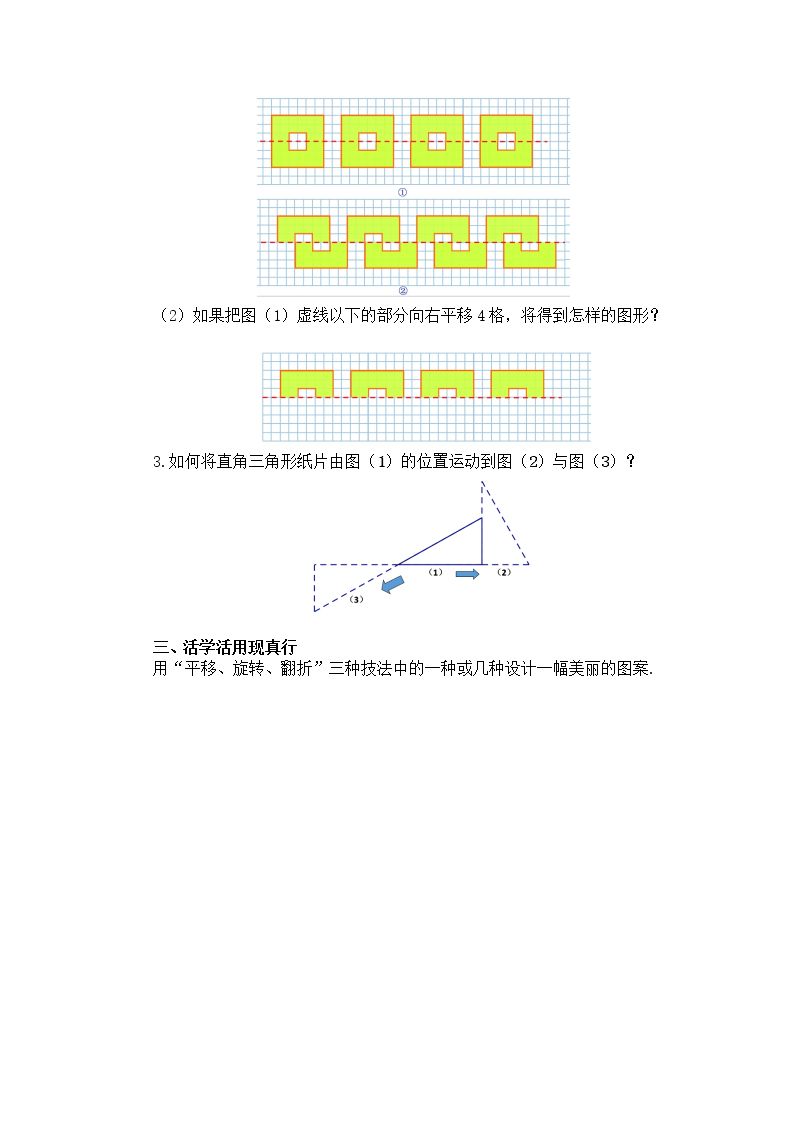 ①

②

（2）如果把图（1）虚线以下的部分向右平移4格，将得到怎样的图形？

3.如何将直角三角形纸片由图（1）的位置运动到图（2）与图（3）？

（1）

（2）

（3）

三、活学活用现真行

用“平移、旋转、翻折”三种技法中的一种或几种设计一幅美丽的图案.